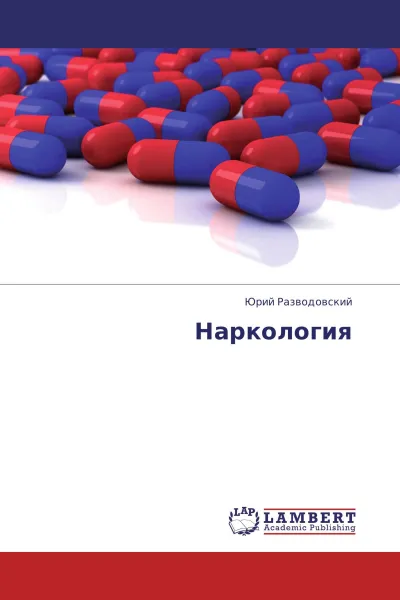 Юрий Разводовский

Наркология

LAP LAMBERT Academic Publishing